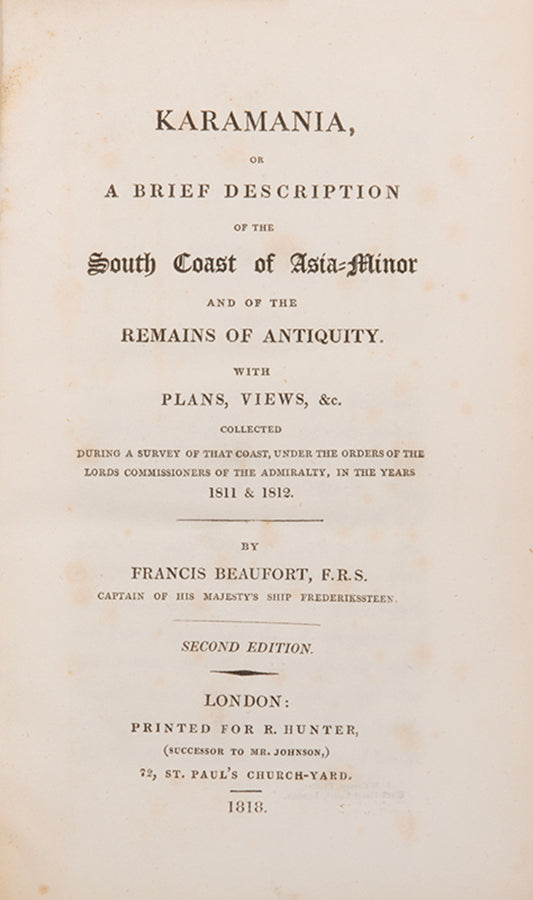 KARAMANIA,

OR

A BRIEF DESCRIPTION

OF THE

South Coast of Asia-Minor

AND OF THE

REMAINS OF ANTIQUITY.

WITH

PLANS, VIEWS, &c.

COLLECTED

DURING A SURVEY OF THAT COAST, UNDER THE ORDERS OF THE LORDS COMMISSIONERS OF THE ADMIRALTY, IN THE YEARS 1811 & 1812.

BY

FRANCIS BEAUFORT, F.R.S.

CAPTAIN OF HIS MAJESTY'S SHIP FREDERIKSSTEEN.

SECOND EDITION.

LONDON:

PRINTED FOR R. HUNTER,

(SUCCESSOR TO MR. JOHNSON,)

72, ST. PAUL'S CHURCH-YARD.

1818.